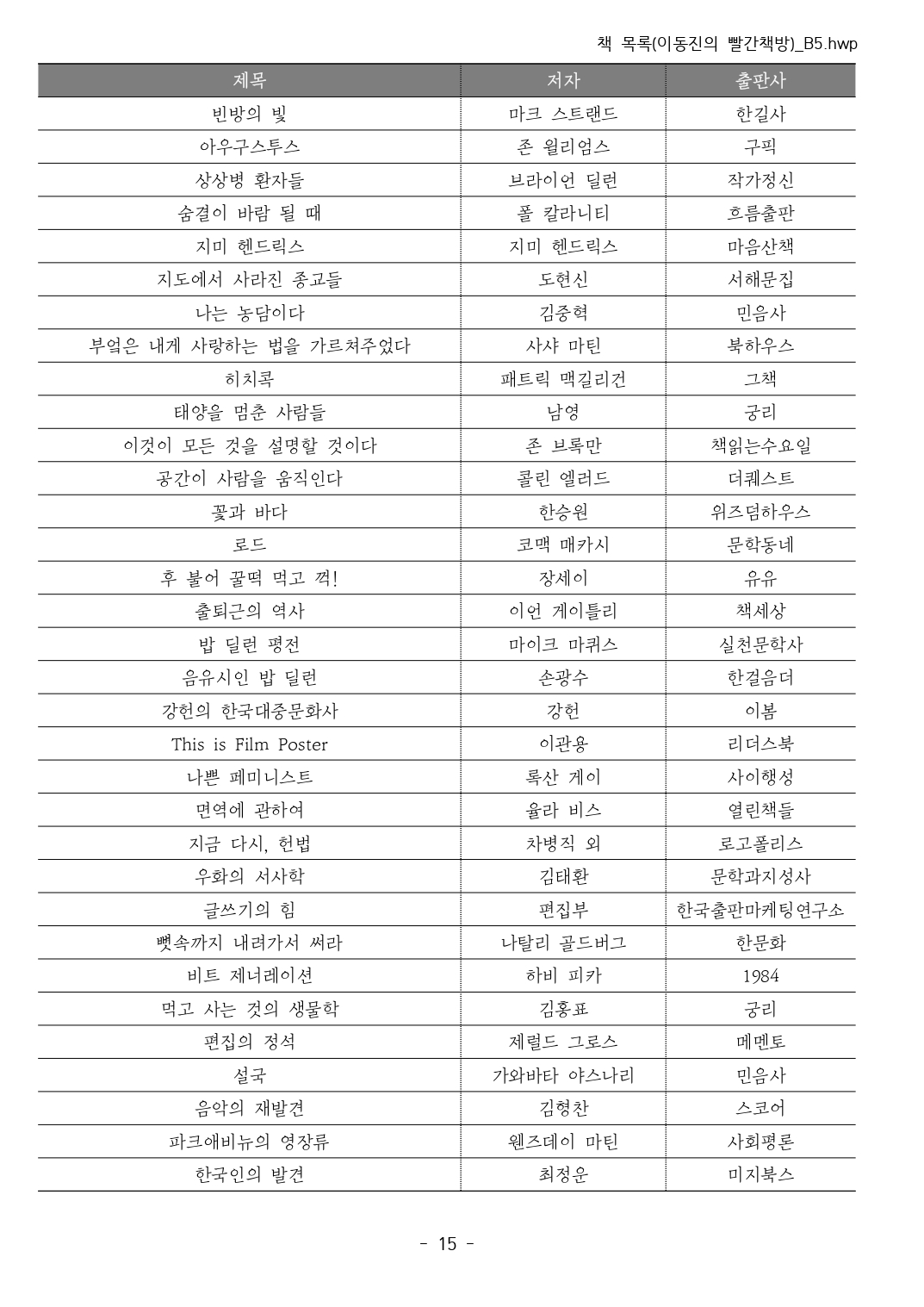 책 목록(이동진의 빨간책방)_B5.hwp

| 제목 | 저자 | 출판사 |
|---|---|---|
| 빈방의 빛 | 마크 스트랜드 | 한길사 |
| 아우구스투스 | 존 윌리엄스 | 구픽 |
| 상상병 환자들 | 브라이언 딜런 | 작가정신 |
| 숨결이 바람 될 때 | 폴 칼라니티 | 흐름출판 |
| 지미 헨드릭스 | 지미 헨드릭스 | 마음산책 |
| 지도에서 사라진 종교들 | 도현신 | 서해문집 |
| 나는 농담이다 | 김중혁 | 민음사 |
| 부엌은 내게 사랑하는 법을 가르쳐주었다 | 사샤 마틴 | 북하우스 |
| 히치콕 | 패트릭 맥길리건 | 그책 |
| 태양을 멈춘 사람들 | 남영 | 궁리 |
| 이것이 모든 것을 설명할 것이다 | 존 브록만 | 책읽는수요일 |
| 공간이 사람을 움직인다 | 콜린 엘러드 | 더퀘스트 |
| 꽃과 바다 | 한승원 | 위즈덤하우스 |
| 로드 | 코맥 매카시 | 문학동네 |
| 후 불어 꿀떡 먹고 꺽! | 장세이 | 유유 |
| 출퇴근의 역사 | 이언 게이틀리 | 책세상 |
| 밥 딜런 평전 | 마이크 마퀴스 | 실천문학사 |
| 음유시인 밥 딜런 | 손광수 | 한걸음더 |
| 강헌의 한국대중문화사 | 강헌 | 이봄 |
| This is Film Poster | 이관용 | 리더스북 |
| 나쁜 페미니스트 | 록산 게이 | 사이행성 |
| 면역에 관하여 | 율라 비스 | 열린책들 |
| 지금 다시, 헌법 | 차병직 외 | 로고폴리스 |
| 우화의 서사학 | 김태환 | 문학과지성사 |
| 글쓰기의 힘 | 편집부 | 한국출판마케팅연구소 |
| 뼛속까지 내려가서 써라 | 나탈리 골드버그 | 한문화 |
| 비트 제너레이션 | 하비 피카 | 1984 |
| 먹고 사는 것의 생물학 | 김홍표 | 궁리 |
| 편집의 정석 | 제럴드 그로스 | 메멘토 |
| 설국 | 가와바타 야스나리 | 민음사 |
| 음악의 재발견 | 김형찬 | 스코어 |
| 파크애비뉴의 영장류 | 웬즈데이 마틴 | 사회평론 |
| 한국인의 발견 | 최정운 | 미지북스 |

- 15 -